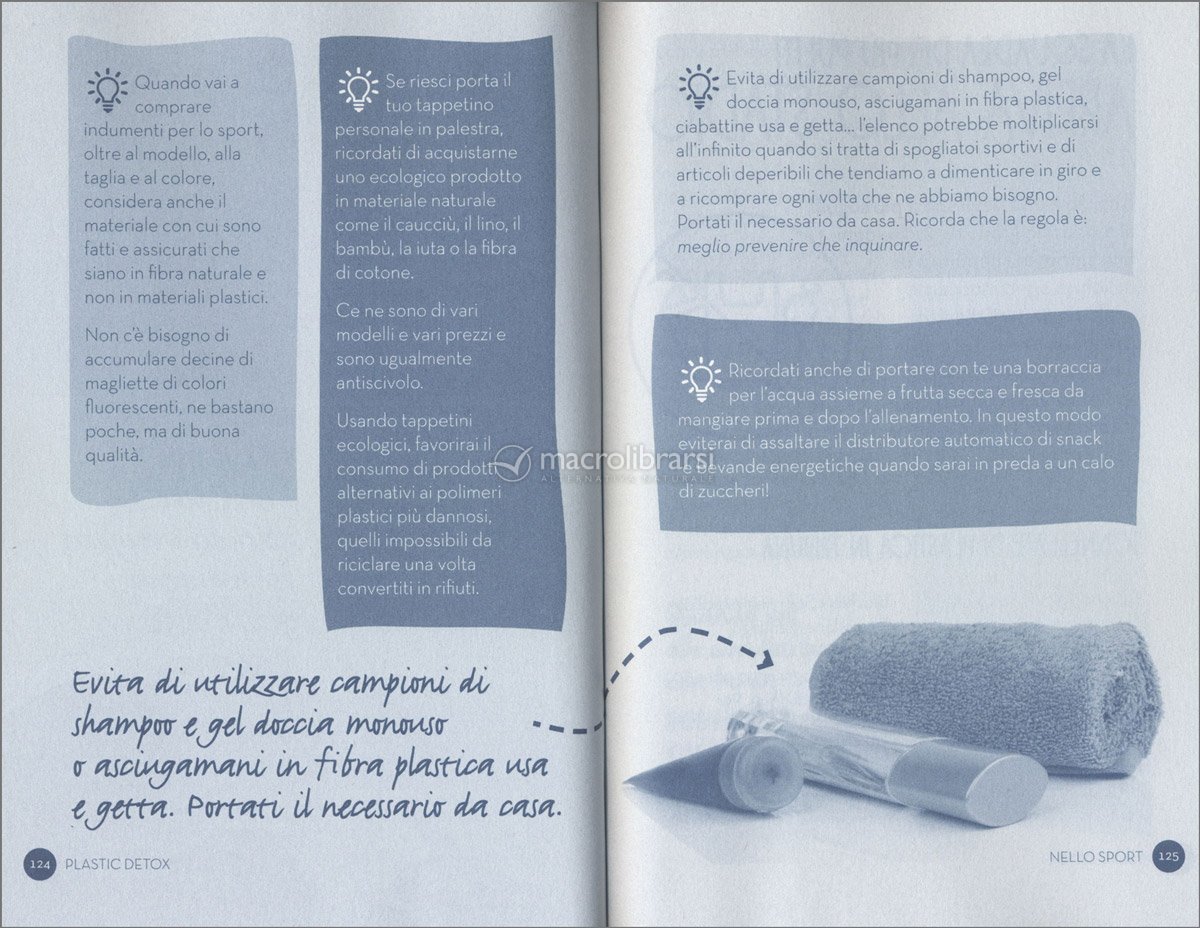 Quando vai a comprare indumenti per lo sport, oltre al modello, alla taglia e al colore, considera anche il materiale con cui sono fatti e assicurati che siano in fibra naturale e non in materiali plastici.

Non c'è bisogno di accumulare decine di magliette di colori fluorescenti, ne bastano poche, ma di buona qualità.

Se riesci porta il tuo tappetino personale in palestra, ricordati di acquistarne uno ecologico prodotto in materiale naturale come il caucciù, il lino, il bambù, la iuta o la fibra di cotone.

Ce ne sono di vari modelli e vari prezzi e sono ugualmente antiscivolo.

Usando tappetini ecologici, favorirai il consumo di prodotti alternativi ai polimeri plastici più dannosi, quelli impossibili da riciclare una volta convertiti in rifiuti.

Evita di utilizzare campioni di shampoo e gel doccia monouso o asciugamani in fibra plastica usa e getta. Portati il necessario da casa.

124 PLASTIC DETOX

Evita di utilizzare campioni di shampoo, gel doccia monouso, asciugamani in fibra plastica, ciabattine usa e getta... l'elenco potrebbe moltiplicarsi all'infinito quando si tratta di spogliatoi sportivi e di articoli deperibili che tendiamo a dimenticare in giro e a ricomprare ogni volta che ne abbiamo bisogno. Portati il necessario da casa. Ricorda che la regola è: meglio prevenire che inquinare.

Ricordati anche di portare con te una borraccia per l'acqua assieme a frutta secca e fresca da mangiare prima e dopo l'allenamento. In questo modo eviterai di assaltare il distributore automatico di snack e bevande energetiche quando sarai in preda a un calo di zuccheri!

macrolibrarsi
ALTERNATIVA NATURALE

NELLO SPORT 125